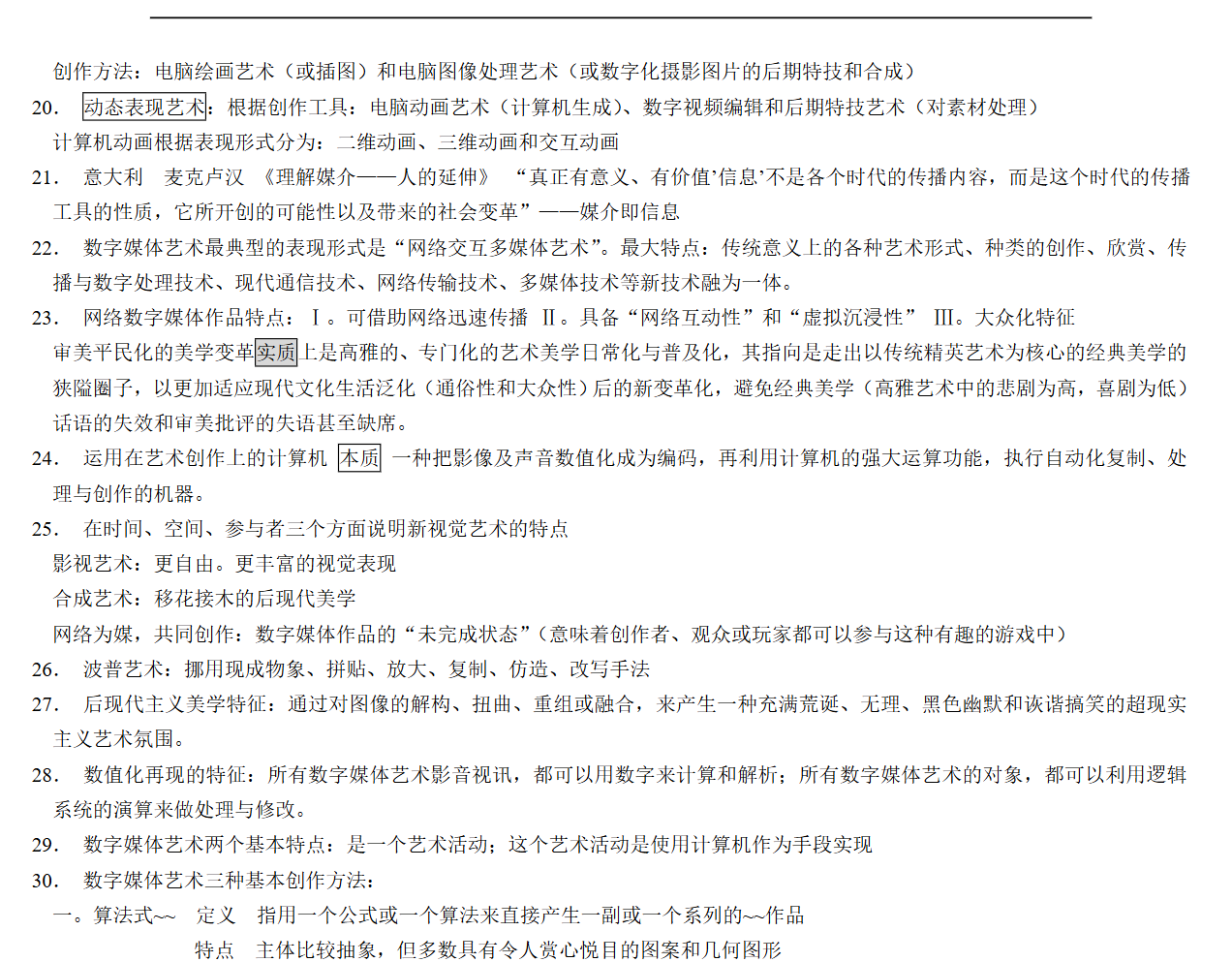 创作方法：电脑绘画艺术（或插图）和电脑图像处理艺术（或数字化摄影图片的后期特技和合成）

20. 动态表现艺术：根据创作工具：电脑动画艺术（计算机生成）、数字视频编辑和后期特技艺术（对素材处理）

计算机动画根据表现形式分为：二维动画、三维动画和交互动画

21. 意大利 麦克卢汉 《理解媒介——人的延伸》 “真正有意义、有价值’信息’不是各个时代的传播内容，而是这个时代的传播工具的性质，它所开创的可能性以及带来的社会变革”——媒介即信息

22. 数字媒体艺术最典型的表现形式是“网络交互多媒体艺术”。最大特点：传统意义上的各种艺术形式、种类的创作、欣赏、传播与数字处理技术、现代通信技术、网络传输技术、多媒体技术等新技术融为一体。

23. 网络数字媒体作品特点：Ⅰ。可借助网络迅速传播 Ⅱ。具备“网络互动性”和“虚拟沉浸性” Ⅲ。大众化特征

审美平民化的美学变革实质上是高雅的、专门化的艺术美学日常化与普及化，其指向是走出以传统精英艺术为核心的经典美学的狭隘圈子，以更加适应现代文化生活泛化（通俗性和大众性）后的新变革化，避免经典美学（高雅艺术中的悲剧为高，喜剧为低）话语的失效和审美批评的失语甚至缺席。

24. 运用在艺术创作上的计算机 本质 一种把影像及声音数值化成为编码，再利用计算机的强大运算功能，执行自动化复制、处理与创作的机器。

25. 在时间、空间、参与者三个方面说明新视觉艺术的特点

影视艺术：更自由。更丰富的视觉表现

合成艺术：移花接木的后现代美学

网络为媒，共同创作：数字媒体作品的“未完成状态”（意味着创作者、观众或玩家都可以参与这种有趣的游戏中）

26. 波普艺术：挪用现成物象、拼贴、放大、复制、仿造、改写手法

27. 后现代主义美学特征：通过对图像的解构、扭曲、重组或融合，来产生一种充满荒诞、无理、黑色幽默和诙谐搞笑的超现实主义艺术氛围。

28. 数值化再现的特征：所有数字媒体艺术影音视讯，都可以用数字来计算和解析；所有数字媒体艺术的对象，都可以利用逻辑系统的演算来做处理与修改。

29. 数字媒体艺术两个基本特点：是一个艺术活动；这个艺术活动是使用计算机作为手段实现

30. 数字媒体艺术三种基本创作方法：

一。算法式~~ 定义 指用一个公式或一个算法来直接产生一副或一个系列的~~作品

特点 主体比较抽象，但多数具有令人赏心悦目的图案和几何图形